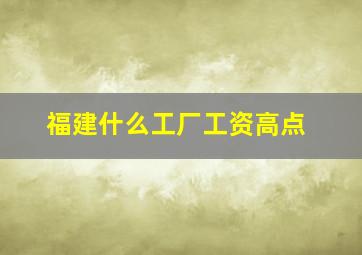 福建什么工厂工资高点